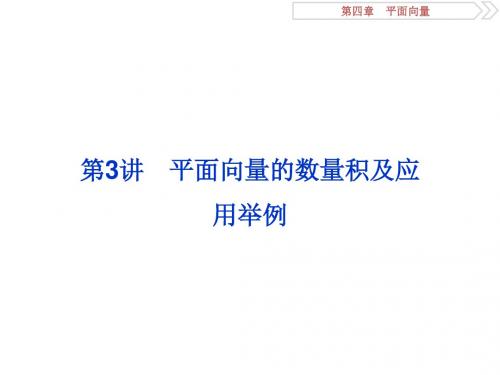 第四章　平面向量

第3讲　平面向量的数量积及应用举例